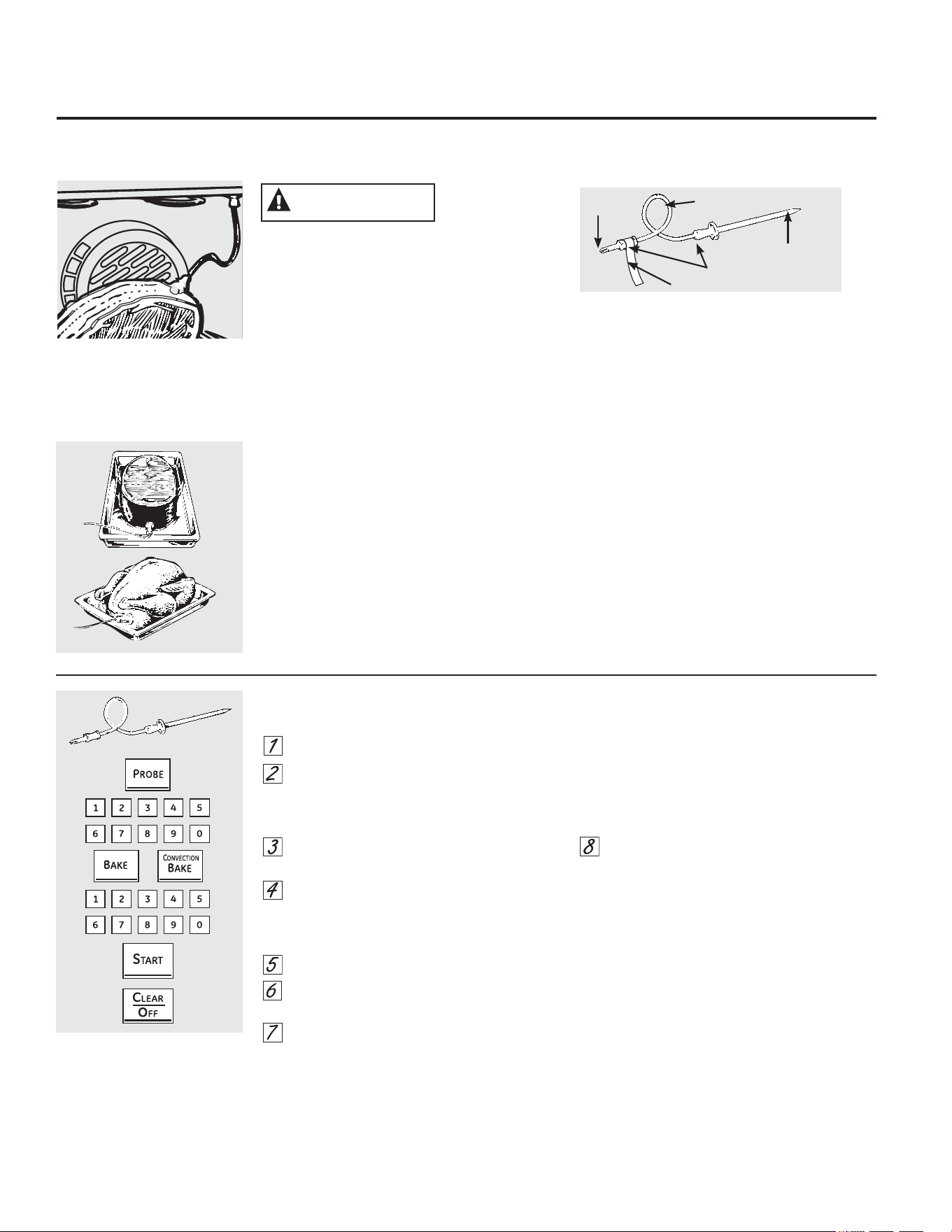 PROBE

1 2 3 4 5

6 7 8 9 0

BAKE

CONVECTION BAKE

1 2 3 4 5

6 7 8 9 0

START

CLEAR OFF

1

2

3

4

5

6

7

8